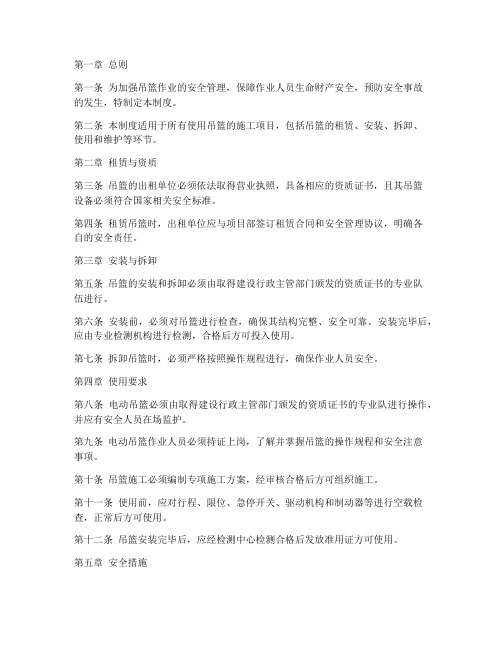 第一章 总则

第一条 为加强吊篮作业的安全管理，保障作业人员生命财产安全，预防安全事故的发生，特制定本制度。

第二条 本制度适用于所有使用吊篮的施工项目，包括吊篮的租赁、安装、拆卸、使用和维护等环节。

第二章 租赁与资质

第三条 吊篮的出租单位必须依法取得营业执照，具备相应的资质证书，且其吊篮设备必须符合国家相关安全标准。

第四条 租赁吊篮时，出租单位应与项目部签订租赁合同和安全管理协议，明确各自的安全责任。

第三章 安装与拆卸

第五条 吊篮的安装和拆卸必须由取得建设行政主管部门颁发的资质证书的专业队伍进行。

第六条 安装前，必须对吊篮进行检查，确保其结构完整、安全可靠。安装完毕后，应由专业检测机构进行检测，合格后方可投入使用。

第七条 拆卸吊篮时，必须严格按照操作规程进行，确保作业人员安全。

第四章 使用要求

第八条 电动吊篮必须由取得建设行政主管部门颁发的资质证书的专业队进行操作，并应有安全人员在场监护。

第九条 电动吊篮作业人员必须持证上岗，了解并掌握吊篮的操作规程和安全注意事项。

第十条 吊篮施工必须编制专项施工方案，经审核合格后方可组织施工。

第十一条 使用前，应对行程、限位、急停开关、驱动机构和制动器等进行空载检查，正常后方可使用。

第十二条 吊篮安装完毕后，应经检测中心检测合格后发放准用证方可使用。

第五章 安全措施